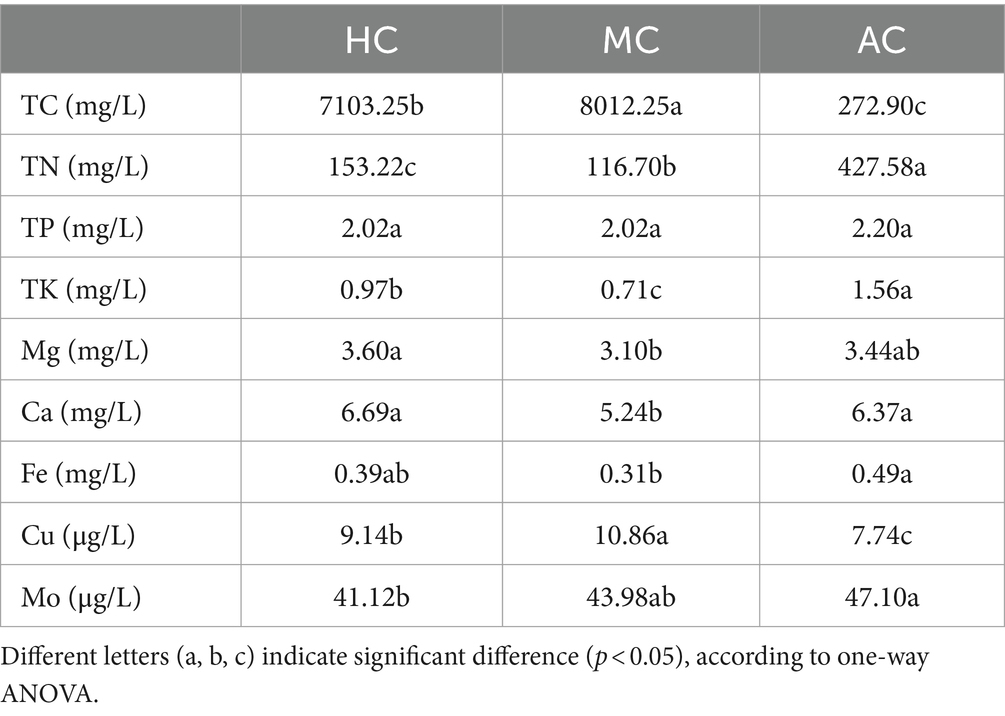 | | HC | MC | AC |
|---|---|---|---|
| TC (mg/L) | 7103.25b | 8012.25a | 272.90c |
| TN (mg/L) | 153.22c | 116.70b | 427.58a |
| TP (mg/L) | 2.02a | 2.02a | 2.20a |
| TK (mg/L) | 0.97b | 0.71c | 1.56a |
| Mg (mg/L) | 3.60a | 3.10b | 3.44ab |
| Ca (mg/L) | 6.69a | 5.24b | 6.37a |
| Fe (mg/L) | 0.39ab | 0.31b | 0.49a |
| Cu (μg/L) | 9.14b | 10.86a | 7.74c |
| Mo (μg/L) | 41.12b | 43.98ab | 47.10a |

Different letters (a, b, c) indicate significant difference ($p < 0.05$), according to one-way ANOVA.